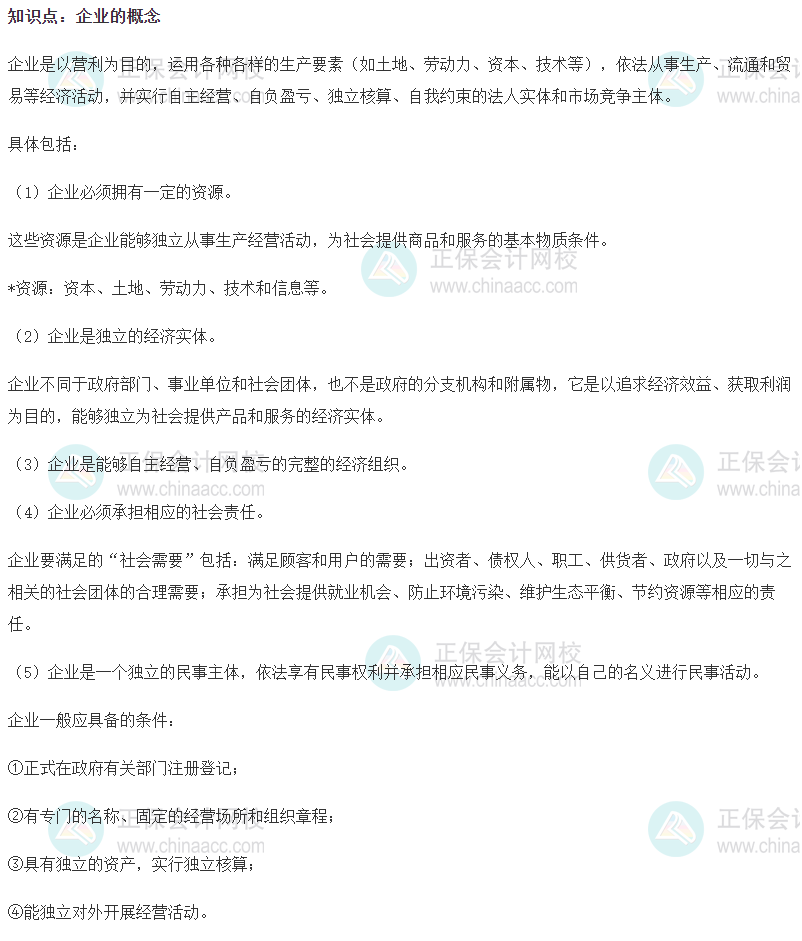 知识点：企业的概念

企业是以营利为目的，运用各种各样的生产要素（如土地、劳动力、资本、技术等），依法从事生产、流通和贸易等经济活动，并实行自主经营、自负盈亏、独立核算、自我约束的法人实体和市场竞争主体。

具体包括：

（1）企业必须拥有一定的资源。

这些资源是企业能够独立从事生产经营活动，为社会提供商品和服务的基本物质条件。

*资源：资本、土地、劳动力、技术和信息等。

（2）企业是独立的经济实体。

企业不同于政府部门、事业单位和社会团体，也不是政府的分支机构和附属物，它是以追求经济效益、获取利润为目的，能够独立为社会提供产品和服务的经济实体。

（3）企业是能够自主经营、自负盈亏的完整的经济组织。

（4）企业必须承担相应的社会责任。

企业要满足的“社会需要”包括：满足顾客和用户的需要；出资者、债权人、职工、供货者、政府以及一切与之相关的社会团体的合理需要；承担为社会提供就业机会、防止环境污染、维护生态平衡、节约资源等相应的责任。

（5）企业是一个独立的民事主体，依法享有民事权利并承担相应民事义务，能以自己的名义进行民事活动。

企业一般应具备的条件：

①正式在政府有关部门注册登记；

②有专门的名称、固定的经营场所和组织章程；

③具有独立的资产，实行独立核算；

④能独立对外开展经营活动。

正保会计网校
www.chinaacc.com